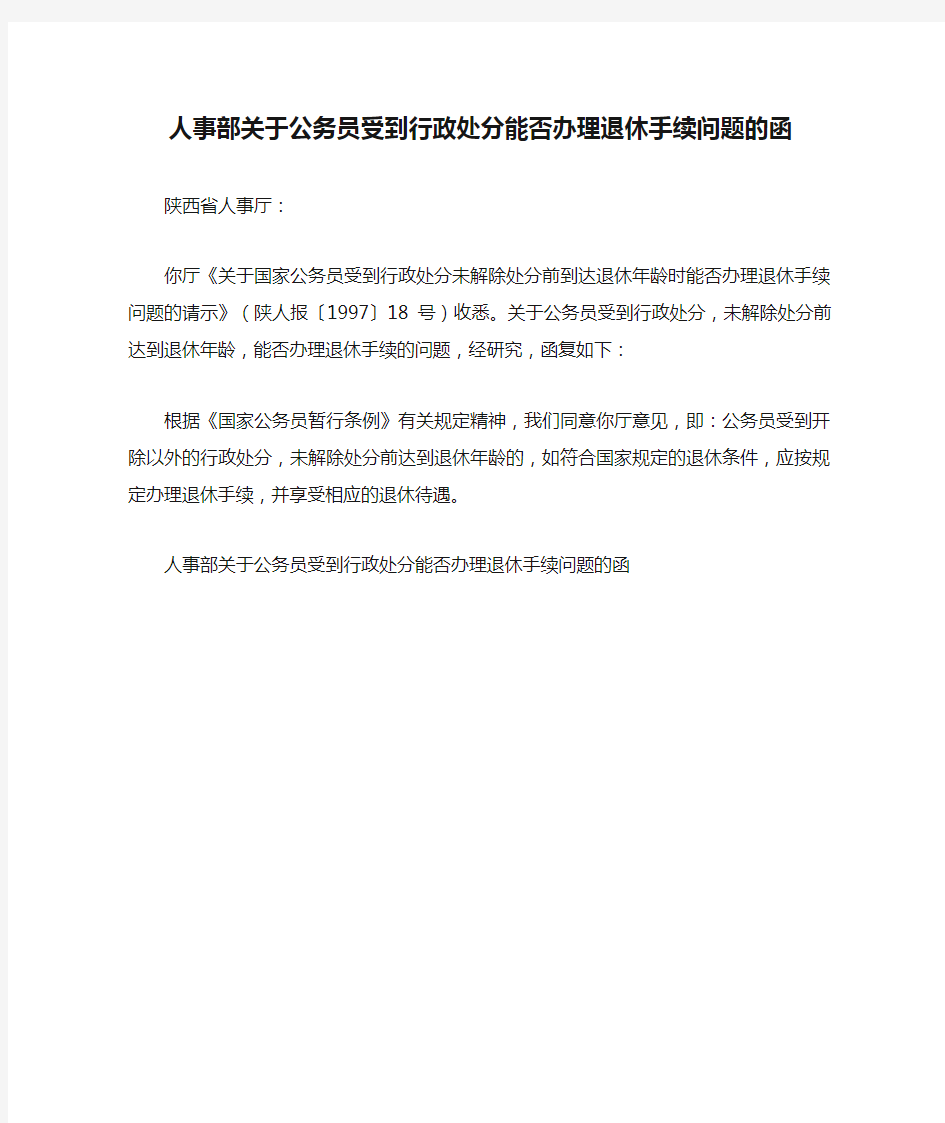 人事部关于公务员受到行政处分能否办理退休手续问题的函

陕西省人事厅：

你厅《关于国家公务员受到行政处分未解除处分前到达退休年龄时能否办理退休手续问题的请示》（陕人报〔1997〕18 号）收悉。关于公务员受到行政处分，未解除处分前达到退休年龄，能否办理退休手续的问题，经研究，函复如下：

根据《国家公务员暂行条例》有关规定精神，我们同意你厅意见，即：公务员受到开除以外的行政处分，未解除处分前达到退休年龄的，如符合国家规定的退休条件，应按规定办理退休手续，并享受相应的退休待遇。

人事部关于公务员受到行政处分能否办理退休手续问题的函